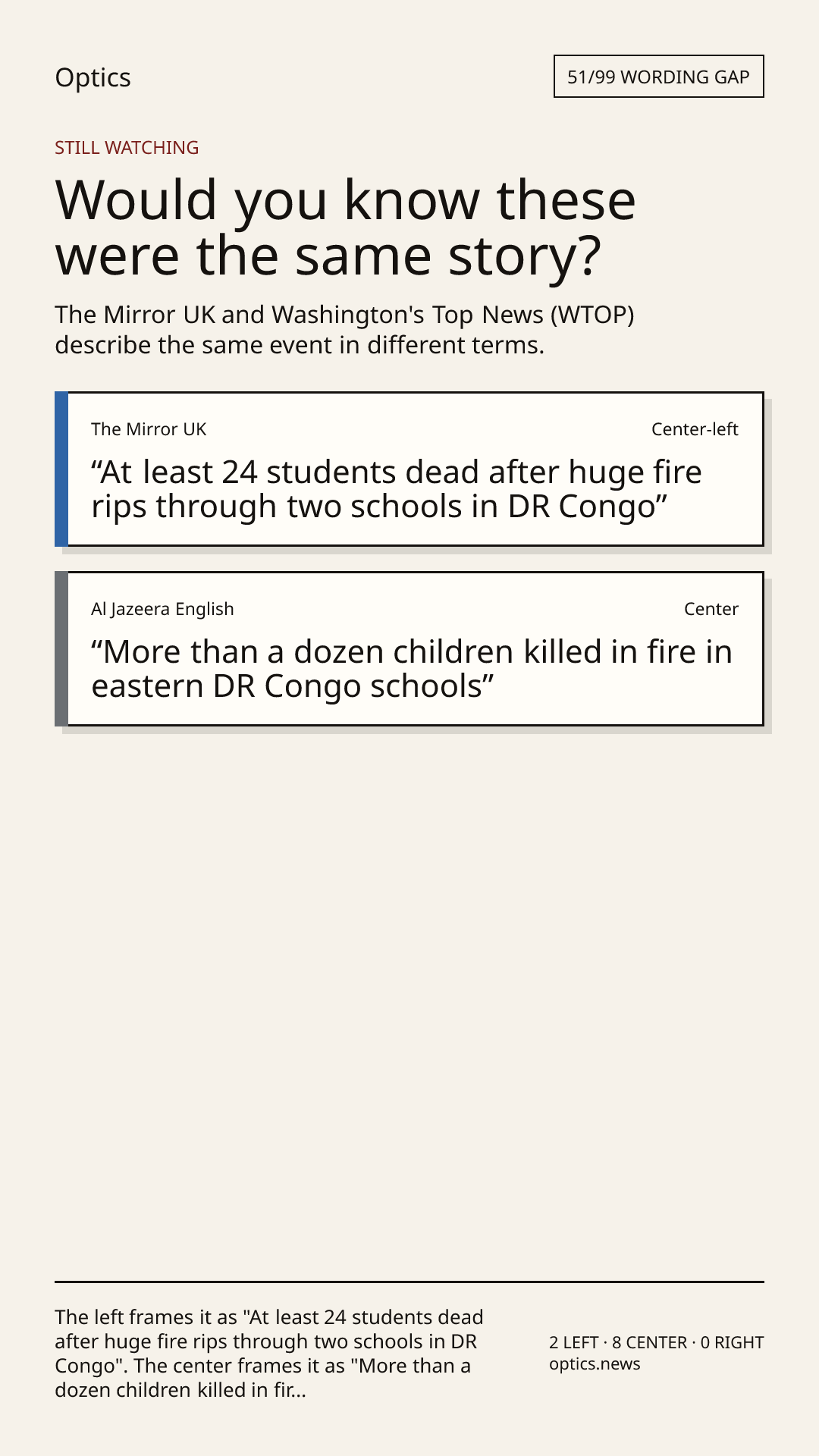 Optics

51/99 WORDING GAP

STILL WATCHING

Would you know these were the same story?

The Mirror UK and Washington's Top News (WTOP) describe the same event in different terms.

The Mirror UK

Center-left

"At least 24 students dead after huge fire rips through two schools in DR Congo"

Al Jazeera English

Center

"More than a dozen children killed in fire in eastern DR Congo schools"

The left frames it as "At least 24 students dead after huge fire rips through two schools in DR Congo". The center frames it as "More than a dozen children killed in fir...

2 LEFT · 8 CENTER · 0 RIGHT
optics.news